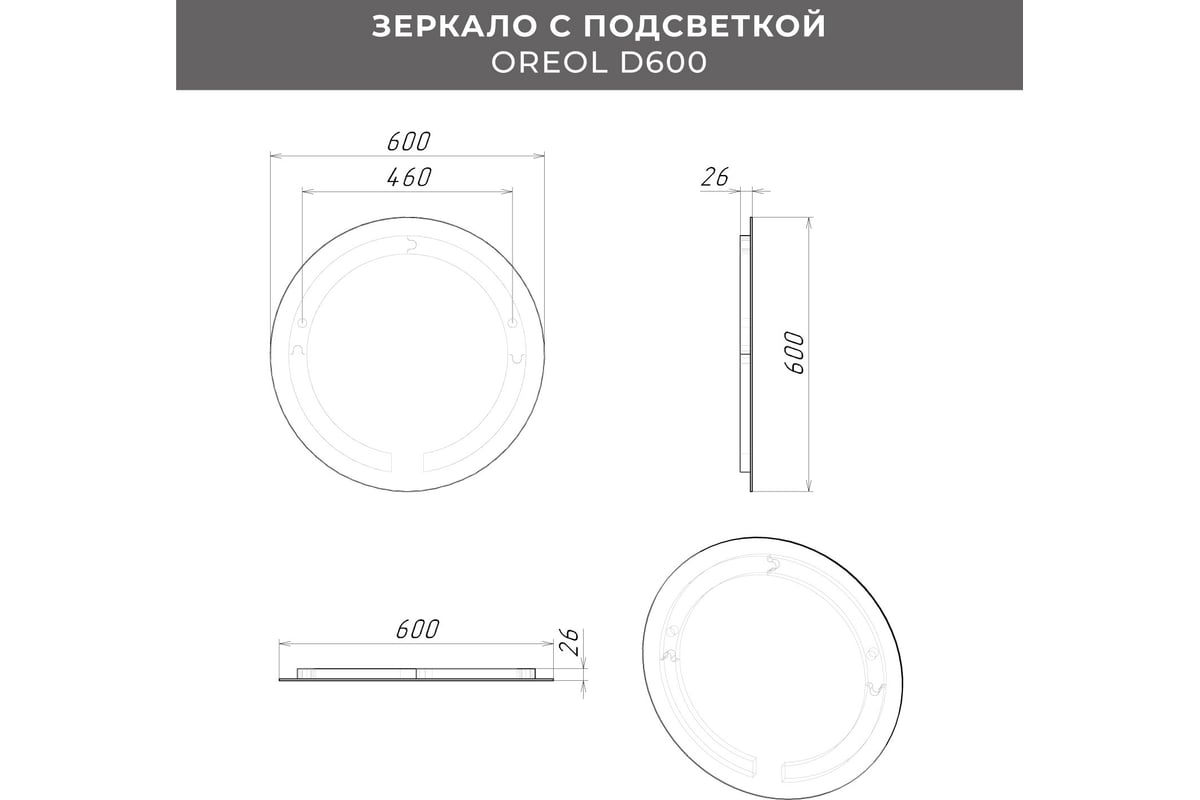 ЗЕРКАЛО С ПОДСВЕТКОЙ
OREOL D600

600
460

26

600

600
26